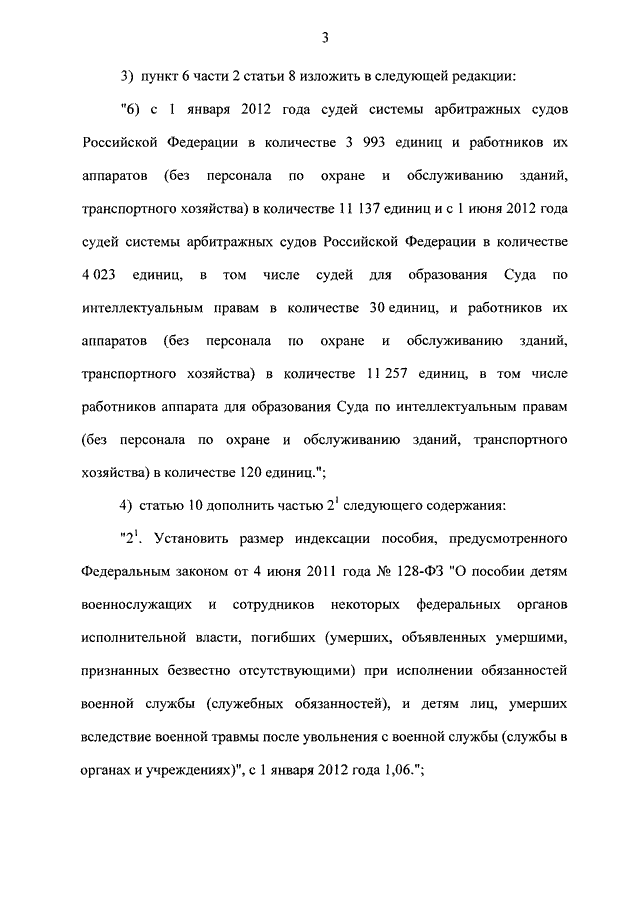 3

3) пункт 6 части 2 статьи 8 изложить в следующей редакции:

"6) с 1 января 2012 года судей системы арбитражных судов Российской Федерации в количестве 3 993 единиц и работников их аппаратов (без персонала по охране и обслуживанию зданий, транспортного хозяйства) в количестве 11 137 единиц и с 1 июня 2012 года судей системы арбитражных судов Российской Федерации в количестве 4 023 единиц, в том числе судей для образования Суда по интеллектуальным правам в количестве 30 единиц, и работников их аппаратов (без персонала по охране и обслуживанию зданий, транспортного хозяйства) в количестве 11 257 единиц, в том числе работников аппарата для образования Суда по интеллектуальным правам (без персонала по охране и обслуживанию зданий, транспортного хозяйства) в количестве 120 единиц.";

4) статью 10 дополнить частью $2^1$ следующего содержания:

"$2^1$. Установить размер индексации пособия, предусмотренного Федеральным законом от 4 июня 2011 года № 128-ФЗ "О пособии детям военнослужащих и сотрудников некоторых федеральных органов исполнительной власти, погибших (умерших, объявленных умершими, признанных безвестно отсутствующими) при исполнении обязанностей военной службы (служебных обязанностей), и детям лиц, умерших вследствие военной травмы после увольнения с военной службы (службы в органах и учреждениях)", с 1 января 2012 года 1,06.";